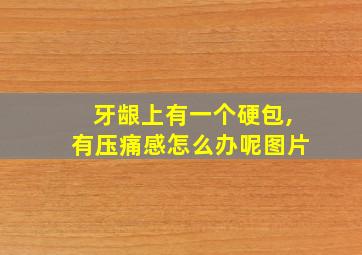 牙龈上有一个硬包，
有压痛感怎么办呢图片